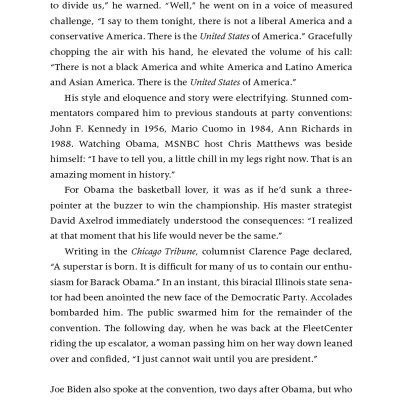 to divide us," he warned. "Well," he went on in a voice of measured challenge, "I say to them tonight, there is not a liberal America and a conservative America. There is the United States of America." Gracefully chopping the air with his hand, he elevated the volume of his call: "There is not a black America and white America and Latino America and Asian America. There is the United States of America."

His style and eloquence and story were electrifying. Stunned commentators compared him to previous standouts at party conventions: John F. Kennedy in 1956, Mario Cuomo in 1984, Ann Richards in 1988. Watching Obama, MSNBC host Chris Matthews was beside himself: "I have to tell you, a little chill in my legs right now. That is an amazing moment in history."

For Obama the basketball lover, it was as if he'd sunk a three-pointer at the buzzer to win the championship. His master strategist David Axelrod immediately understood the consequences: "I realized at that moment that his life would never be the same."

Writing in the Chicago Tribune, columnist Clarence Page declared, "A superstar is born. It is difficult for many of us to contain our enthusiasm for Barack Obama." In an instant, this biracial Illinois state senator had been anointed the new face of the Democratic Party. Accolades bombarded him. The public swarmed him for the remainder of the convention. The following day, when he was back at the FleetCenter riding the up escalator, a woman passing him on her way down leaned over and confided, "I just cannot wait until you are president."

Joe Biden also spoke at the convention, two days after Obama, but who